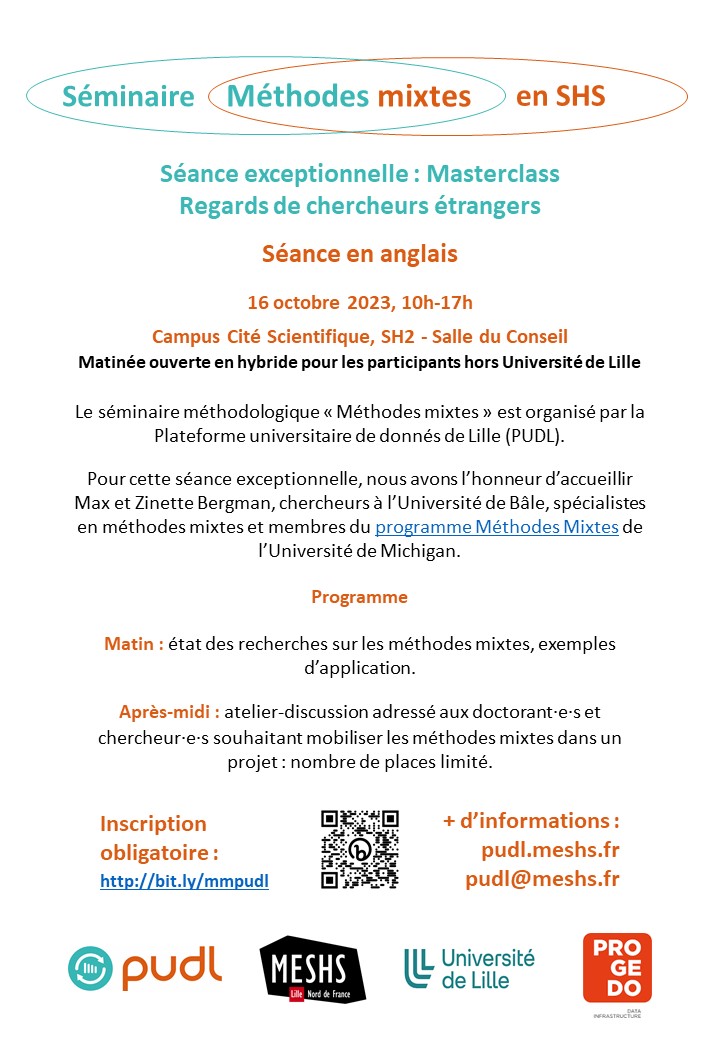 Séminaire Méthodes mixtes en SHS

Séance exceptionnelle : Masterclass
Regards de chercheurs étrangers

Séance en anglais

16 octobre 2023, 10h-17h

Campus Cité Scientifique, SH2 - Salle du Conseil
Matinée ouverte en hybride pour les participants hors Université de Lille

Le séminaire méthodologique « Méthodes mixtes » est organisé par la Plateforme universitaire de donnés de Lille (PUDL).

Pour cette séance exceptionnelle, nous avons l'honneur d'accueillir Max et Zinette Bergman, chercheurs à l'Université de Bâle, spécialistes en méthodes mixtes et membres du programme Méthodes Mixtes de l'Université de Michigan.

Programme

Matin : état des recherches sur les méthodes mixtes, exemples d'application.

Après-midi : atelier-discussion adressé aux doctorant·e·s et chercheur·e·s souhaitant mobiliser les méthodes mixtes dans un projet : nombre de places limité.

Inscription obligatoire :
http://bit.ly/mmpudl

+ d'informations :
pudl.meshs.fr
pudl@meshs.fr

pudl

MESHS
Lille Nord de France

Université de Lille

PRO GE DO
DATA INFRASTRUCTURE